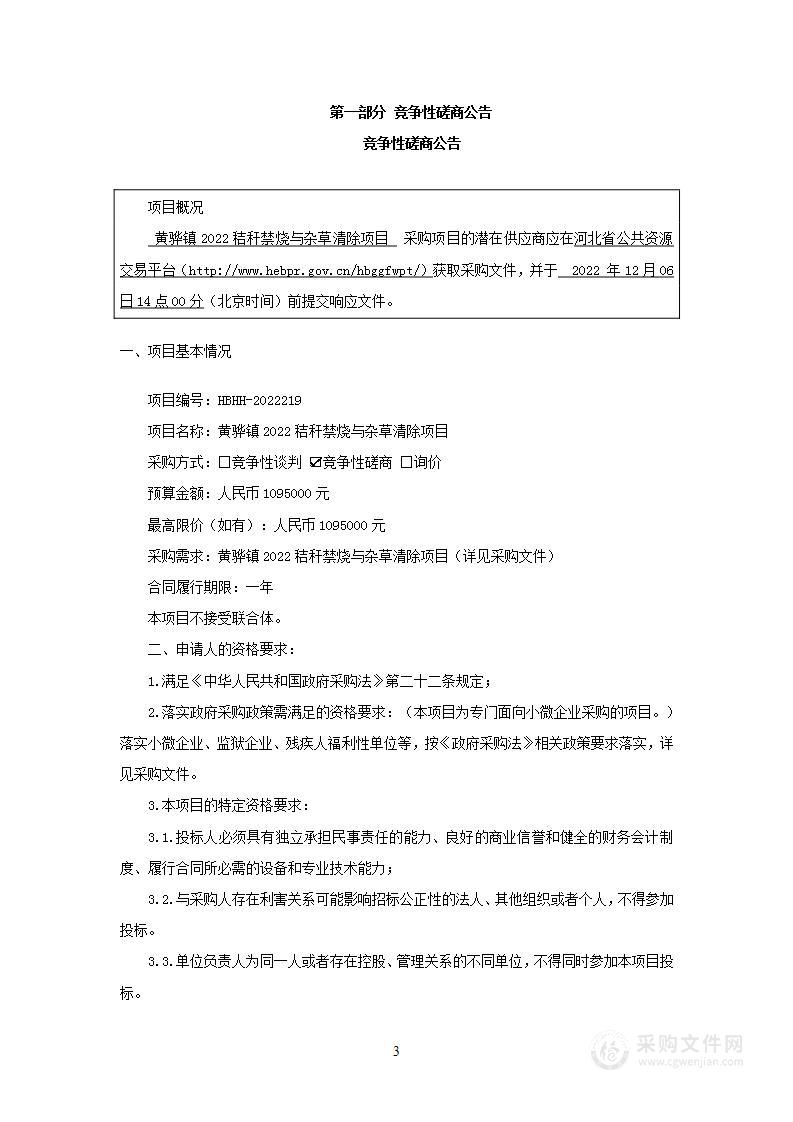 第一部分 竞争性磋商公告

竞争性磋商公告

项目概况

黄骅镇 2022 秸秆禁烧与杂草清除项目 采购项目的潜在供应商应在河北省公共资源交易平台（http://www.hebpr.gov.cn/hbggfwpt/）获取采购文件，并于 2022 年 12 月 06 日 14 点 00 分（北京时间）前提交响应文件。

一、项目基本情况

项目编号：HBHH-2022219

项目名称：黄骅镇 2022 秸秆禁烧与杂草清除项目

采购方式：☐竞争性谈判 ☑竞争性磋商 ☐询价

预算金额：人民币 1095000 元

最高限价（如有）：人民币 1095000 元

采购需求：黄骅镇 2022 秸秆禁烧与杂草清除项目（详见采购文件）

合同履行期限：一年

本项目不接受联合体。

二、申请人的资格要求：

1.满足《中华人民共和国政府采购法》第二十二条规定；

2.落实政府采购政策需满足的资格要求：（本项目为专门面向小微企业采购的项目。）落实小微企业、监狱企业、残疾人福利性单位等，按《政府采购法》相关政策要求落实，详见采购文件。

3.本项目的特定资格要求：

3.1.投标人必须具有独立承担民事责任的能力、良好的商业信誉和健全的财务会计制度、履行合同所必需的设备和专业技术能力；

3.2.与采购人存在利害关系可能影响招标公正性的法人、其他组织或者个人，不得参加投标。

3.3.单位负责人为同一人或者存在控股、管理关系的不同单位，不得同时参加本项目投标。

3

采购文件网
www.cgwenjian.com